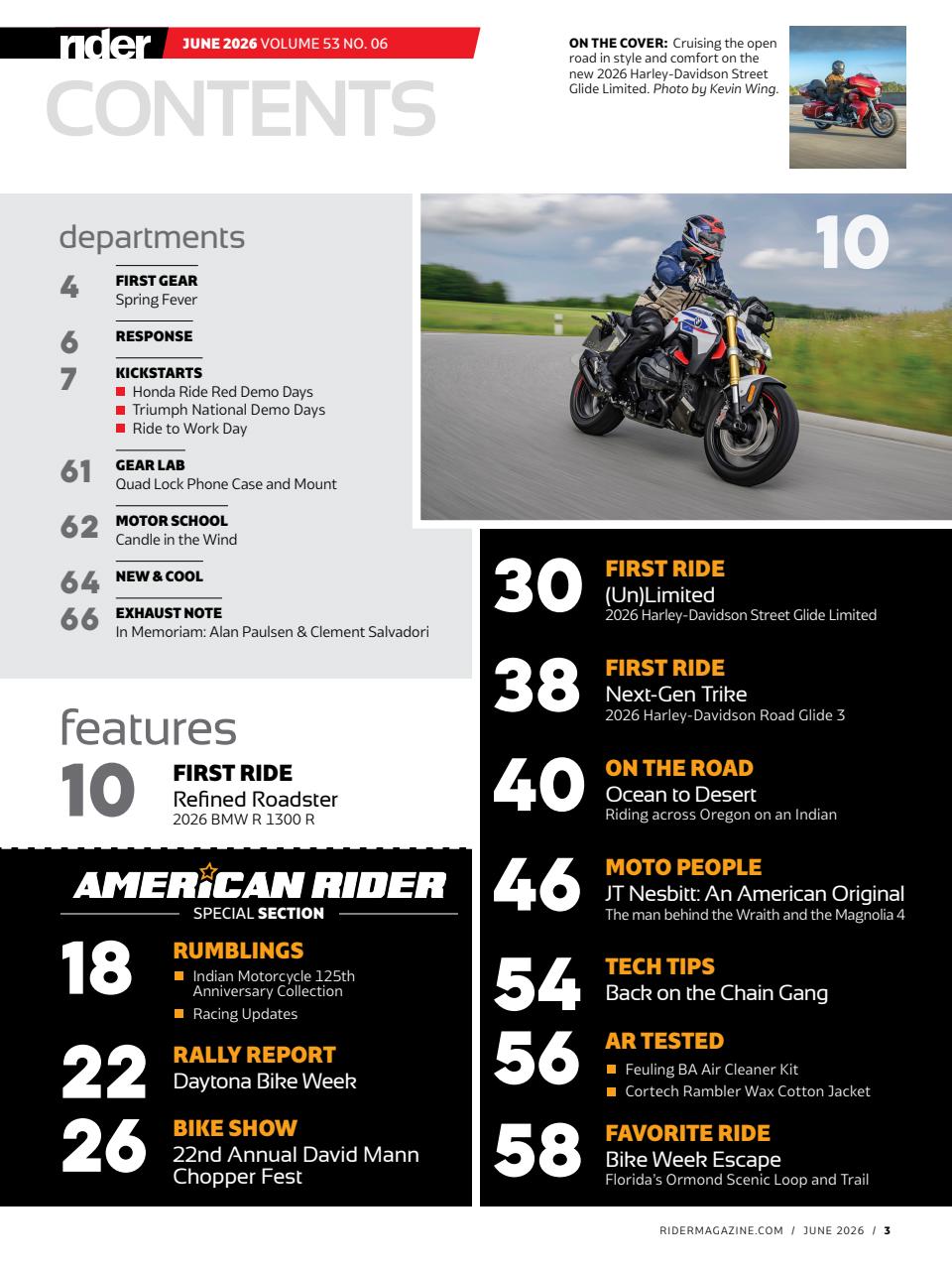 rider JUNE 2026 VOLUME 53 NO. 06

CONTENTS

ON THE COVER: Cruising the open road in style and comfort on the new 2026 Harley-Davidson Street Glide Limited. Photo by Kevin Wing.

departments

4 FIRST GEAR
Spring Fever

6 RESPONSE

7 KICKSTARTS
Honda Ride Red Demo Days
Triumph National Demo Days
Ride to Work Day

61 GEAR LAB
Quad Lock Phone Case and Mount

62 MOTOR SCHOOL
Candle in the Wind

64 NEW & COOL

66 EXHAUST NOTE
In Memoriam: Alan Paulsen & Clement Salvadori

10

features

10 FIRST RIDE
Refined Roadster
2026 BMW R 1300 R

AMERICAN RIDER
SPECIAL SECTION

18 RUMBLINGS
Indian Motorcycle 125th Anniversary Collection
Racing Updates

22 RALLY REPORT
Daytona Bike Week

26 BIKE SHOW
22nd Annual David Mann Chopper Fest

30 FIRST RIDE
(Un)Limited
2026 Harley-Davidson Street Glide Limited

38 FIRST RIDE
Next-Gen Trike
2026 Harley-Davidson Road Glide 3

40 ON THE ROAD
Ocean to Desert
Riding across Oregon on an Indian

46 MOTO PEOPLE
JT Nesbitt: An American Original
The man behind the Wraith and the Magnolia 4

54 TECH TIPS
Back on the Chain Gang

56 AR TESTED
Feuling BA Air Cleaner Kit
Cortech Rambler Wax Cotton Jacket

58 FAVORITE RIDE
Bike Week Escape
Florida's Ormond Scenic Loop and Trail

RIDERMAGAZINE.COM / JUNE 2026 / 3